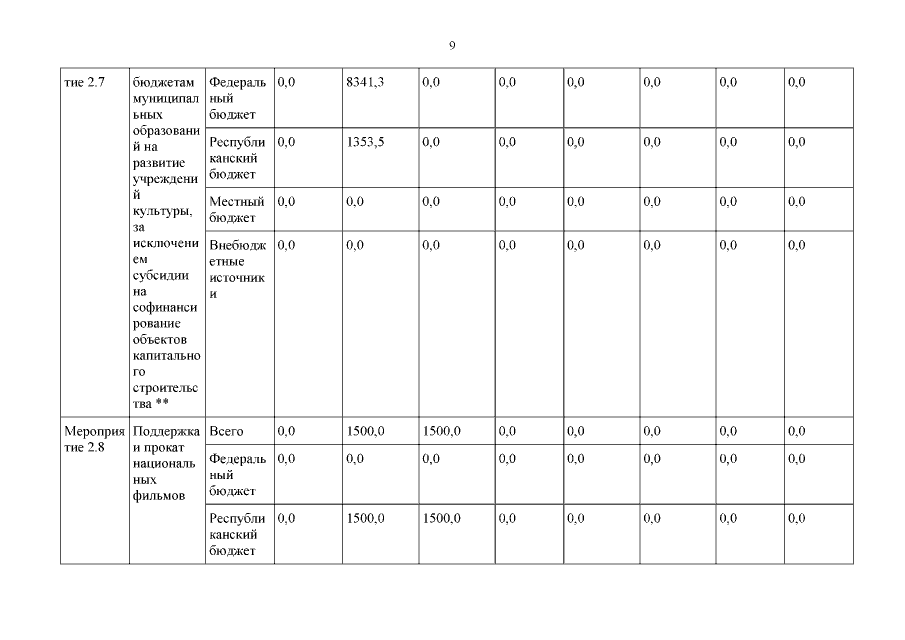 9

| тие 2.7 | бюджетам муниципальных образований на развитие учреждений культуры, за исключением субсидии на софинансирование объектов капитального строительства ** | Федеральный бюджет | 0,0 | 8341,3 | 0,0 | 0,0 | 0,0 | 0,0 | 0,0 | 0,0 |
|---|---|---|---|---|---|---|---|---|---|---|
| | | Республиканский бюджет | 0,0 | 1353,5 | 0,0 | 0,0 | 0,0 | 0,0 | 0,0 | 0,0 |
| | | Местный бюджет | 0,0 | 0,0 | 0,0 | 0,0 | 0,0 | 0,0 | 0,0 | 0,0 |
| | | Внебюджетные источники | 0,0 | 0,0 | 0,0 | 0,0 | 0,0 | 0,0 | 0,0 | 0,0 |
| Мероприятие 2.8 | Поддержка и прокат национальных фильмов | Всего | 0,0 | 1500,0 | 1500,0 | 0,0 | 0,0 | 0,0 | 0,0 | 0,0 |
| | | Федеральный бюджет | 0,0 | 0,0 | 0,0 | 0,0 | 0,0 | 0,0 | 0,0 | 0,0 |
| | | Республиканский бюджет | 0,0 | 1500,0 | 1500,0 | 0,0 | 0,0 | 0,0 | 0,0 | 0,0 |